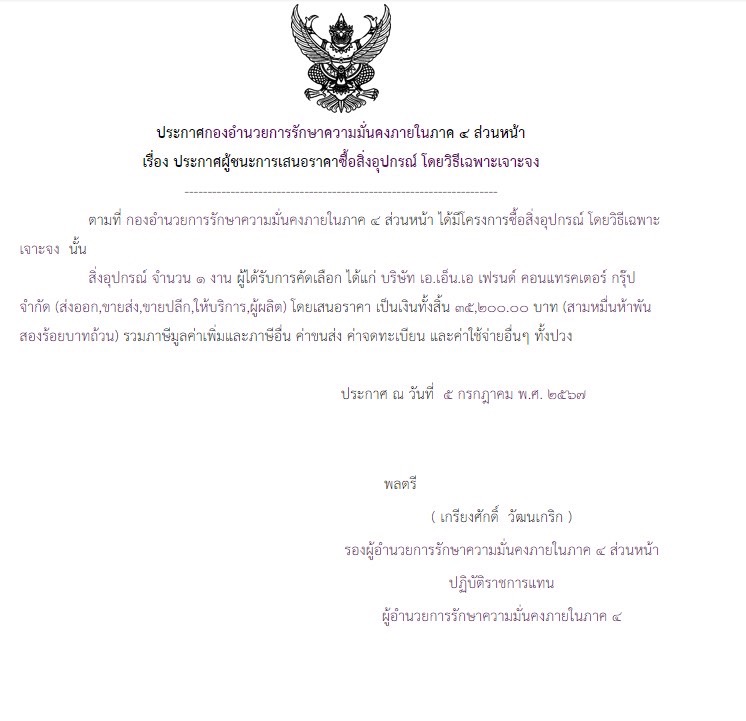 ประกาศกองอำนวยการรักษาความมั่นคงภายในภาค ๔ ส่วนหน้า
เรื่อง ประกาศผู้ชนะการเสนอราคาซื้อสิ่งอุปกรณ์ โดยวิธีเฉพาะเจาะจง

--------------------------------------------------------------------

ตามที่ กองอำนวยการรักษาความมั่นคงภายในภาค ๔ ส่วนหน้า ได้มีโครงการซื้อสิ่งอุปกรณ์ โดยวิธีเฉพาะเจาะจง นั้น

สิ่งอุปกรณ์ จำนวน ๑ งาน ผู้ได้รับการคัดเลือก ได้แก่ บริษัท เอ.เอ็น.เอ เฟรนด์ คอนแทรคเตอร์ กรุ๊ป จำกัด (ส่งออก,ขายส่ง,ขายปลีก,ให้บริการ,ผู้ผลิต) โดยเสนอราคา เป็นเงินทั้งสิ้น ๓๕,๒๐๐.๐๐ บาท (สามหมื่นห้าพันสองร้อยบาทถ้วน) รวมภาษีมูลค่าเพิ่มและภาษีอื่น ค่าขนส่ง ค่าจดทะเบียน และค่าใช้จ่ายอื่นๆ ทั้งปวง

ประกาศ ณ วันที่ ๕ กรกฎาคม พ.ศ. ๒๕๖๗

พลตรี
( เกรียงศักดิ์ วัฒนเกริก )
รองผู้อำนวยการรักษาความมั่นคงภายในภาค ๔ ส่วนหน้า
ปฏิบัติราชการแทน
ผู้อำนวยการรักษาความมั่นคงภายในภาค ๔